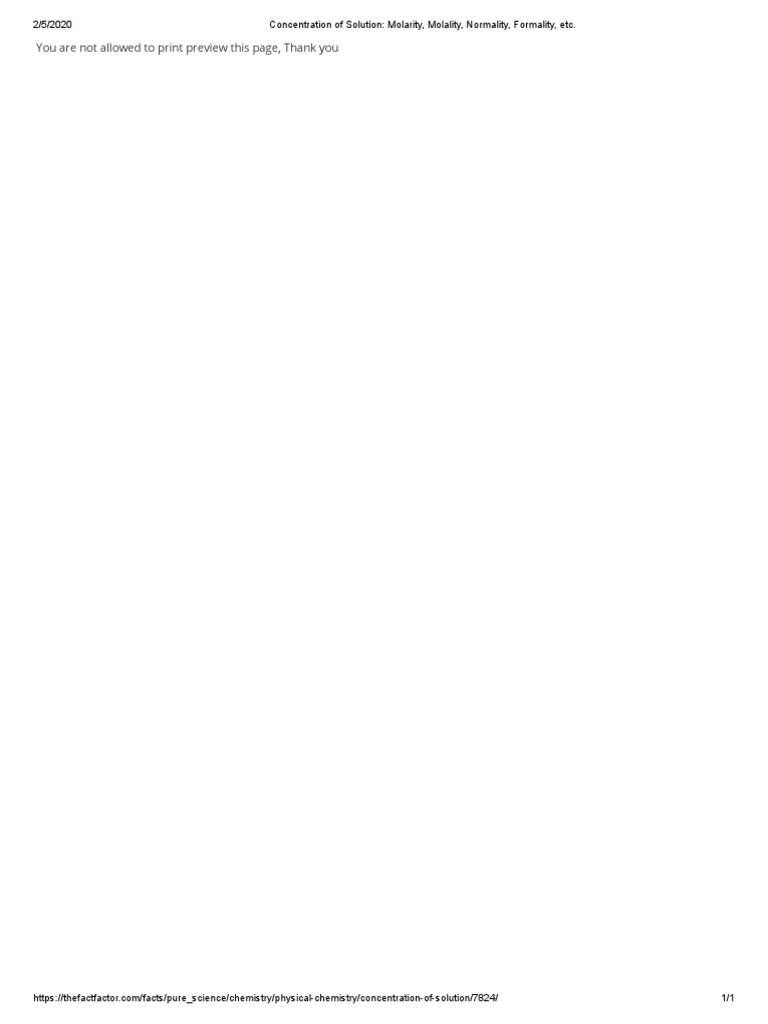 2/5/2020 Concentration of Solution: Molarity, Molality, Normality, Formality, etc.

You are not allowed to print preview this page, Thank you

https://thefactfactor.com/facts/pure_science/chemistry/physical-chemistry/concentration-of-solution/7824/ 1/1